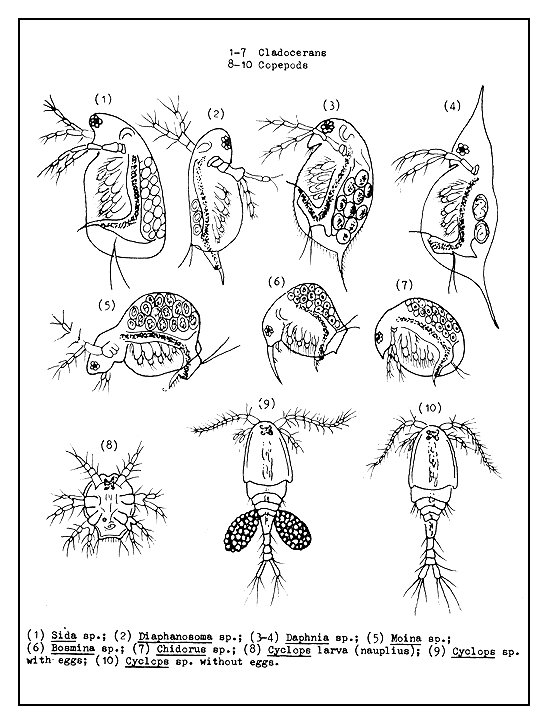 1-7 Cladocerans
8-10 Copepods

(1)

(2)

(3)

(4)

(5)

(6)

(7)

(8)

(9)

(10)

(1) Sida sp.; (2) Diaphanosoma sp.; (3-4) Daphnia sp.; (5) Moina sp.; (6) Bosmina sp.; (7) Chidorus sp.; (8) Cyclops larva (nauplius); (9) Cyclops sp. with eggs; (10) Cyclops sp. without eggs.